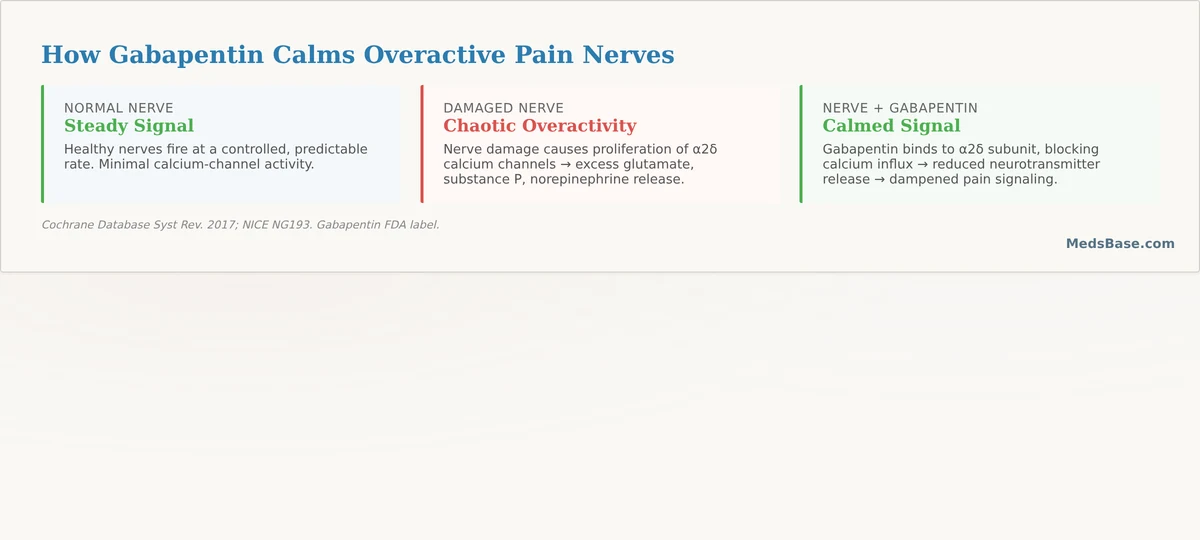 How Gabapentin Calms Overactive Pain Nerves

NORMAL NERVE
Steady Signal
Healthy nerves fire at a controlled, predictable rate. Minimal calcium-channel activity.

DAMAGED NERVE
Chaotic Overactivity
Nerve damage causes proliferation of α2δ calcium channels → excess glutamate, substance P, norepinephrine release.

NERVE + GABAPENTIN
Calmed Signal
Gabapentin binds to α2δ subunit, blocking calcium influx → reduced neurotransmitter release → dampened pain signaling.

Cochrane Database Syst Rev. 2017; NICE NG193. Gabapentin FDA label.

MedsBase.com